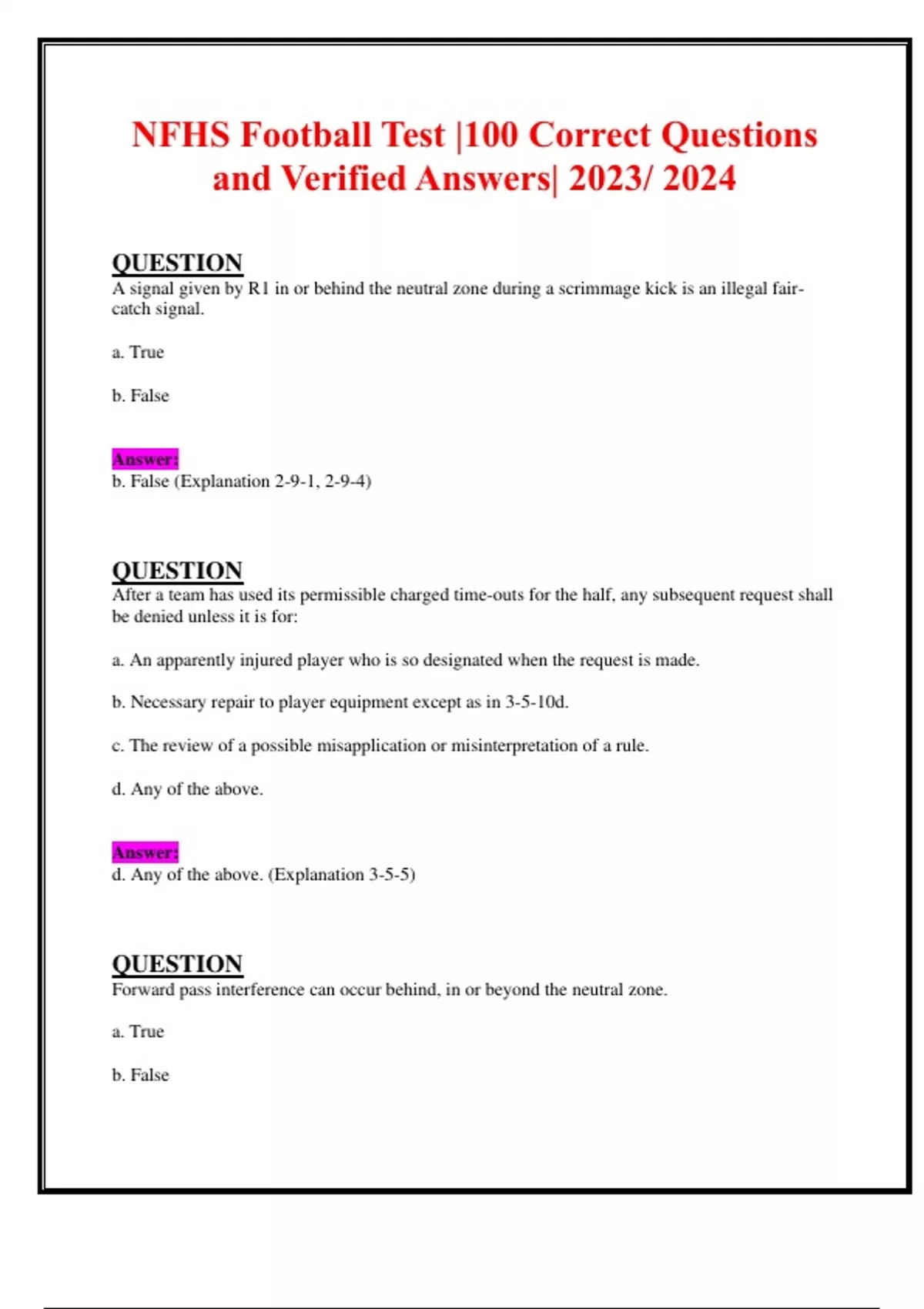 NFHS Football Test |100 Correct Questions and Verified Answers| 2023/ 2024

QUESTION
A signal given by R1 in or behind the neutral zone during a scrimmage kick is an illegal fair-catch signal.

a. True

b. False

Answer:
b. False (Explanation 2-9-1, 2-9-4)

QUESTION
After a team has used its permissible charged time-outs for the half, any subsequent request shall be denied unless it is for:

a. An apparently injured player who is so designated when the request is made.

b. Necessary repair to player equipment except as in 3-5-10d.

c. The review of a possible misapplication or misinterpretation of a rule.

d. Any of the above.

Answer:
d. Any of the above. (Explanation 3-5-5)

QUESTION
Forward pass interference can occur behind, in or beyond the neutral zone.

a. True

b. False